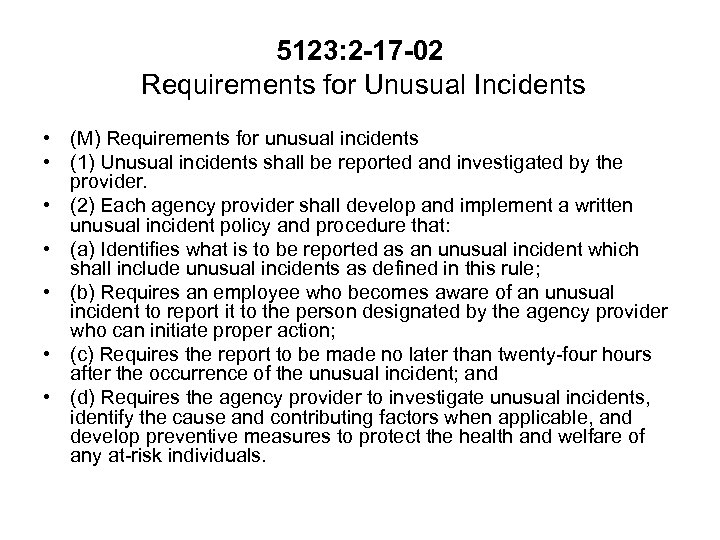 5123:2-17-02
Requirements for Unusual Incidents

• (M) Requirements for unusual incidents
• (1) Unusual incidents shall be reported and investigated by the provider.
• (2) Each agency provider shall develop and implement a written unusual incident policy and procedure that:
• (a) Identifies what is to be reported as an unusual incident which shall include unusual incidents as defined in this rule;
• (b) Requires an employee who becomes aware of an unusual incident to report it to the person designated by the agency provider who can initiate proper action;
• (c) Requires the report to be made no later than twenty-four hours after the occurrence of the unusual incident; and
• (d) Requires the agency provider to investigate unusual incidents, identify the cause and contributing factors when applicable, and develop preventive measures to protect the health and welfare of any at-risk individuals.